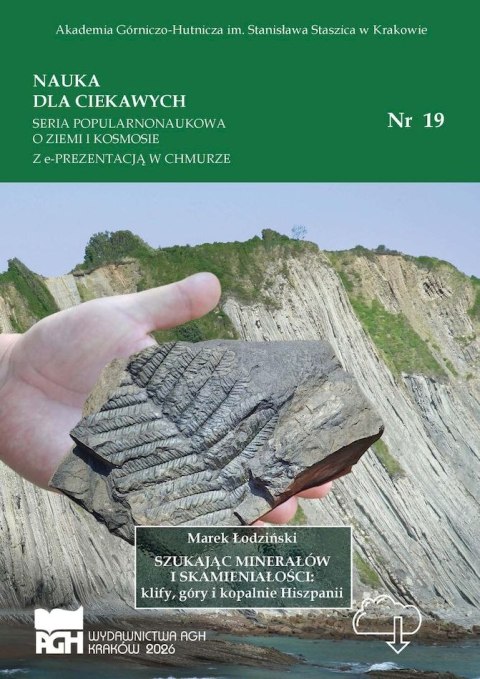 Akademia Górniczo-Hutnicza im. Stanisława Staszica w Krakowie

NAUKA
DLA CIEKAWYCH
SERIA POPULARNONAUKOWA
O ZIEMI I KOSMOSIE
Z e-PREZENTACJĄ W CHMURZE

Nr 19

Marek Łodziński

SZUKAJĄC MINERAŁÓW
I SKAMIENIAŁOŚCI:
klify, góry i kopalnie Hiszpanii

AGH
WYDAWNICTWA AGH
KRAKÓW 2026